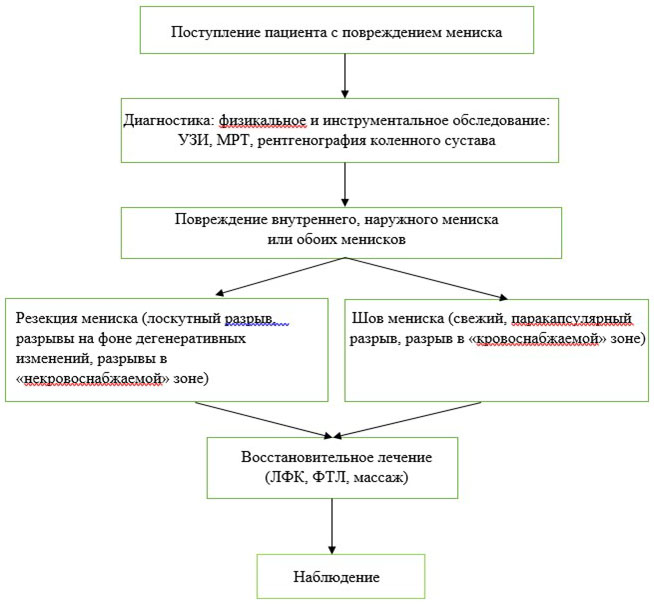 Поступление пациента с повреждением мениска

Диагностика: физикальное и инструментальное обследование: УЗИ, МРТ, рентгенография коленного сустава

Повреждение внутреннего, наружного мениска или обоих менисков

Резекция мениска (лоскутный разрыв, разрывы на фоне дегенеративных изменений, разрывы в «некровоснабжаемой» зоне)

Шов мениска (свежий, паракапсулярный разрыв, разрыв в «кровоснабжаемой» зоне)

Восстановительное лечение (ЛФК, ФТЛ, массаж)

Наблюдение